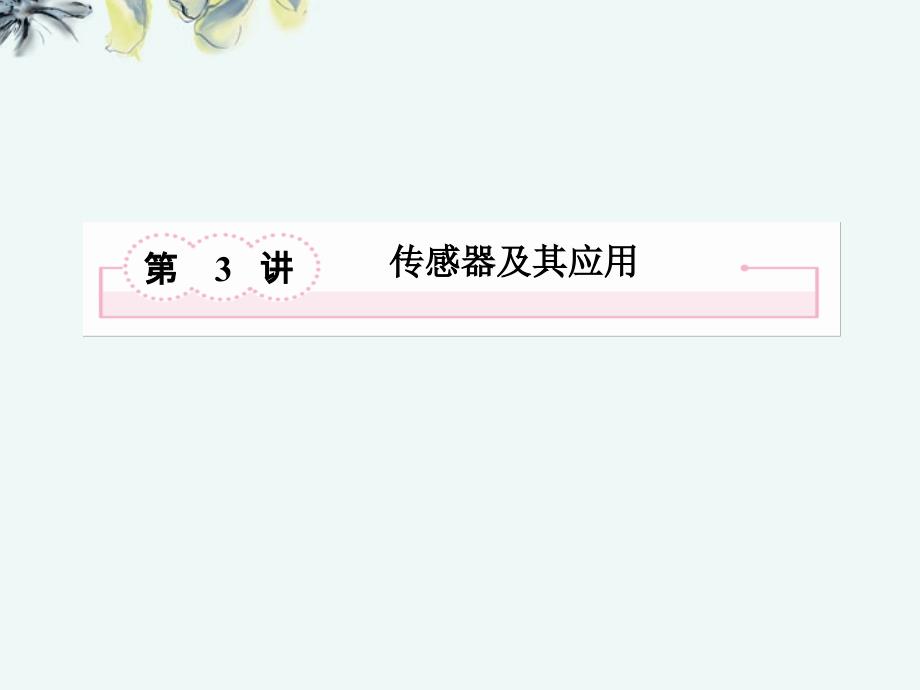 第 3 讲 传感器及其应用